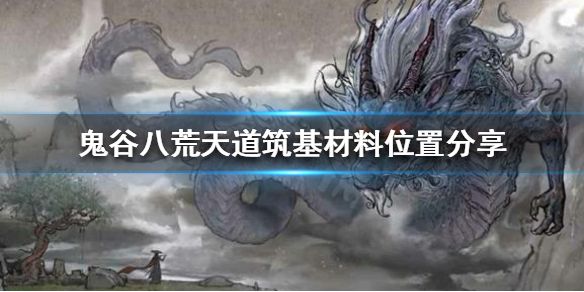 鬼谷八荒天道筑基材料位置分享